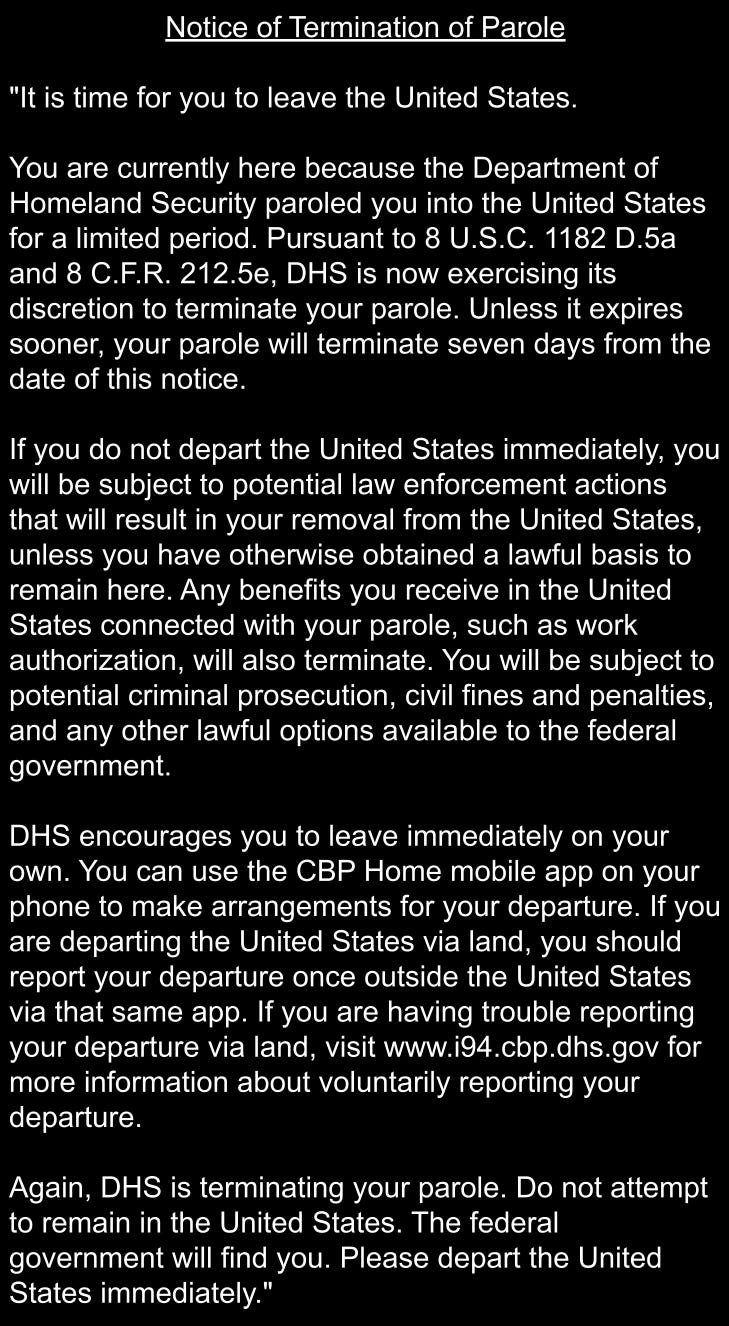 Notice of Termination of Parole

"It is time for you to leave the United States.

You are currently here because the Department of Homeland Security paroled you into the United States for a limited period. Pursuant to 8 U.S.C. 1182 D.5a and 8 C.F.R. 212.5e, DHS is now exercising its discretion to terminate your parole. Unless it expires sooner, your parole will terminate seven days from the date of this notice.

If you do not depart the United States immediately, you will be subject to potential law enforcement actions that will result in your removal from the United States, unless you have otherwise obtained a lawful basis to remain here. Any benefits you receive in the United States connected with your parole, such as work authorization, will also terminate. You will be subject to potential criminal prosecution, civil fines and penalties, and any other lawful options available to the federal government.

DHS encourages you to leave immediately on your own. You can use the CBP Home mobile app on your phone to make arrangements for your departure. If you are departing the United States via land, you should report your departure once outside the United States via that same app. If you are having trouble reporting your departure via land, visit www.i94.cbp.dhs.gov for more information about voluntarily reporting your departure.

Again, DHS is terminating your parole. Do not attempt to remain in the United States. The federal government will find you. Please depart the United States immediately."